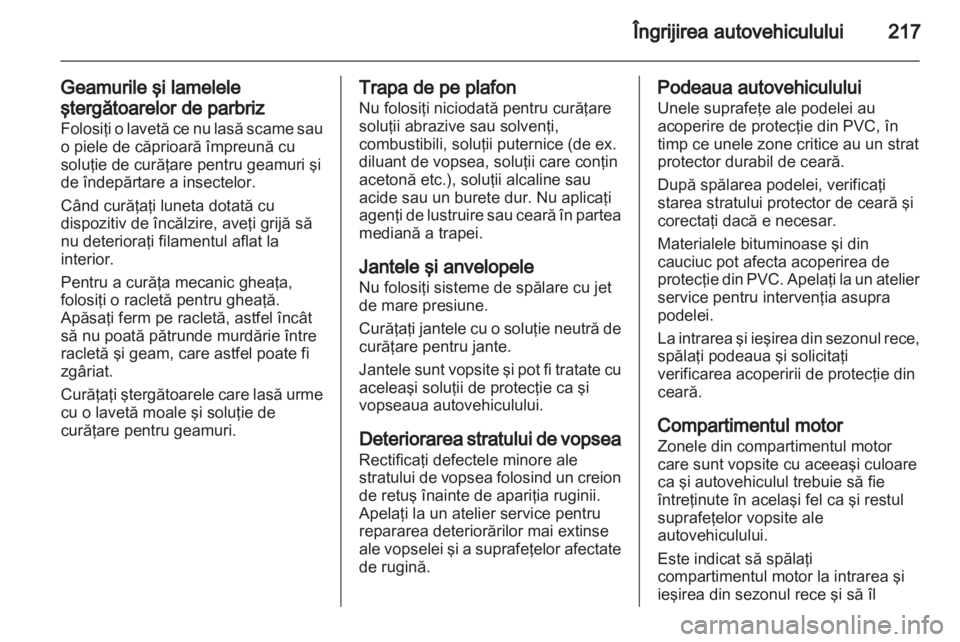 Îngrijirea autovehiculului 217

Geamurile şi lamelele ştergătoarelor de parbriz
Folosiţi o lavetă ce nu lasă scame sau o piele de căprioară împreună cu soluţie de curăţare pentru geamuri şi de îndepărtare a insectelor.

Când curăţaţi luneta dotată cu dispozitiv de încălzire, aveţi grijă să nu deterioraţi filamentul aflat la interior.

Pentru a curăţa mecanic gheaţa, folosiţi o racletă pentru gheaţă. Apăsaţi ferm pe racletă, astfel încât să nu poată pătrunde murdărie între racletă şi geam, care astfel poate fi zgâriat.

Curăţaţi ştergătoarele care lasă urme cu o lavetă moale şi soluţie de curăţare pentru geamuri.

Trapa de pe plafon
Nu folosiţi niciodată pentru curăţare soluţii abrazive sau solvenţi, combustibili, soluţii puternice (de ex. diluant de vopsea, soluţii care conţin acetonă etc.), soluţii alcaline sau acide sau un burete dur. Nu aplicaţi agenţi de lustruire sau ceară în partea mediană a trapei.

Jantele şi anvelopele
Nu folosiţi sisteme de spălare cu jet de mare presiune.

Curăţaţi jantele cu o soluţie neutră de curăţare pentru jante.

Jantele sunt vopsite şi pot fi tratate cu aceleaşi soluţii de protecţie ca şi vopseaua autovehiculului.

Deteriorarea stratului de vopsea
Rectificaţi defectele minore ale stratului de vopsea folosind un creion de retuş înainte de apariţia ruginii. Apelaţi la un atelier service pentru repararea deteriorărilor mai extinse ale vopselei şi a suprafeţelor afectate de rugină.

Podeaua autovehiculului
Unele suprafeţe ale podelei au acoperire de protecţie din PVC, în timp ce unele zone critice au un strat protector durabil de ceară.

După spălarea podelei, verificaţi starea stratului protector de ceară şi corectaţi dacă e necesar.

Materialele bituminoase şi din cauciuc pot afecta acoperirea de protecţie din PVC. Apelaţi la un atelier service pentru intervenţia asupra podelei.

La intrarea şi ieşirea din sezonul rece, spălaţi podeaua şi solicitaţi verificarea acoperirii de protecţie din ceară.

Compartimentul motor
Zonele din compartimentul motor care sunt vopsite cu aceeaşi culoare ca şi autovehiculul trebuie să fie întreţinute în acelaşi fel ca şi restul suprafeţelor vopsite ale autovehiculului.

Este indicat să spălaţi compartimentul motor la intrarea şi ieşirea din sezonul rece şi să îl

carmanualsonline.info